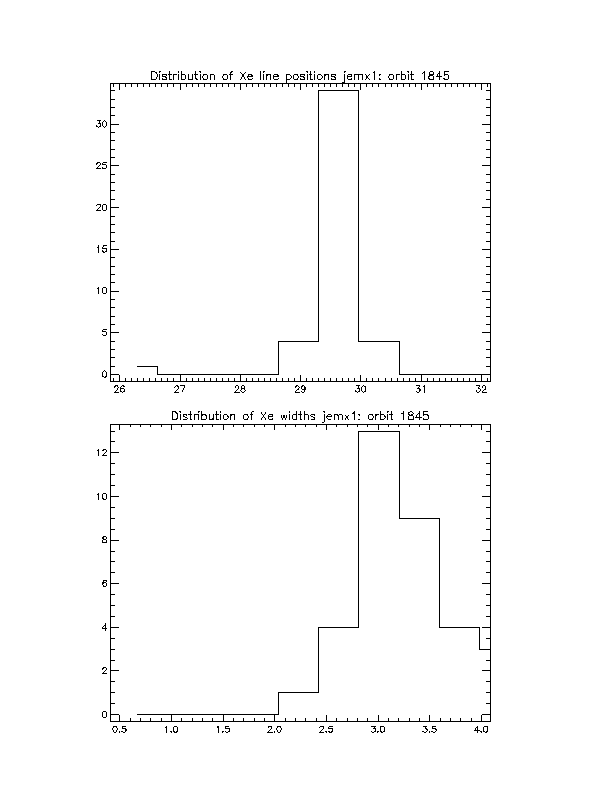 Distribution of Xe line positions jemx1: orbit 1845

30
25
20
15
10
5
0

26 27 28 29 30 31 32

Distribution of Xe widths jemx1: orbit 1845

12
10
8
6
4
2
0

0.5 1.0 1.5 2.0 2.5 3.0 3.5 4.0